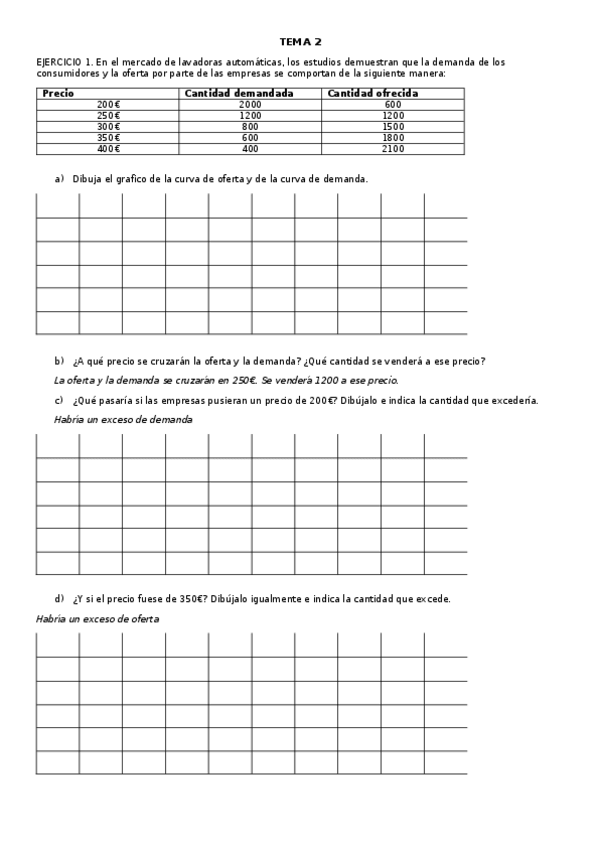 TEMA 2

EJERCICIO 1. En el mercado de lavadoras automáticas, los estudios demuestran que la demanda de los consumidores y la oferta por parte de las empresas se comportan de la siguiente manera:

| Precio | Cantidad demandada | Cantidad ofrecida |
|---|---|---|
| 200€ | 2000 | 600 |
| 250€ | 1200 | 1200 |
| 300€ | 800 | 1500 |
| 350€ | 600 | 1800 |
| 400€ | 400 | 2100 |

a) Dibuja el grafico de la curva de oferta y de la curva de demanda.

b) ¿A qué precio se cruzarán la oferta y la demanda? ¿Qué cantidad se venderá a ese precio?

La oferta y la demanda se cruzarán en 250€. Se venderá 1200 a ese precio.

c) ¿Qué pasaría si las empresas pusieran un precio de 200€? Dibújalo e indica la cantidad que excedería.

Habría un exceso de demanda

d) ¿Y si el precio fuese de 350€? Dibújalo igualmente e indica la cantidad que excede.

Habría un exceso de oferta